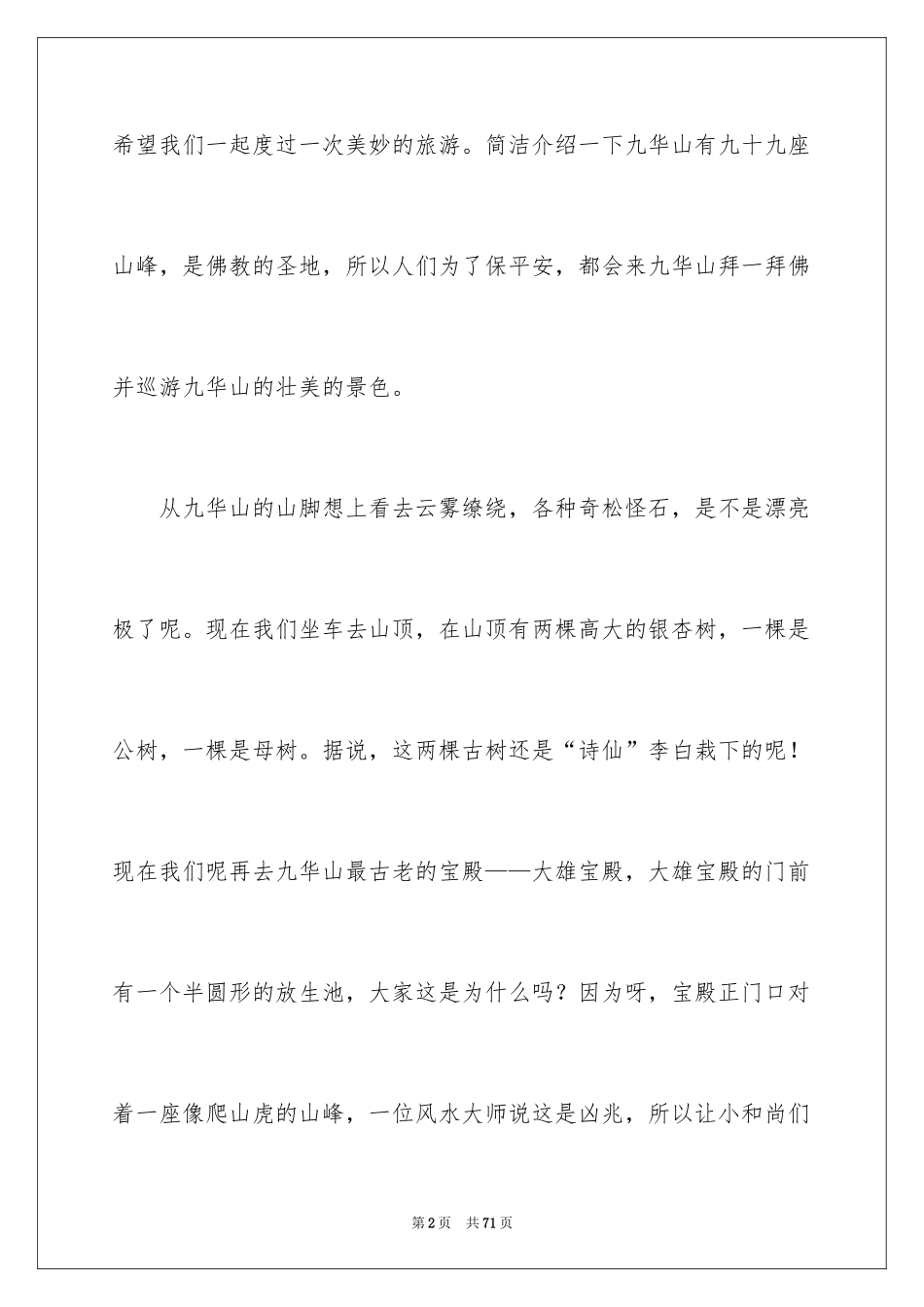 希望我们一起度过一次美妙的旅游。简洁介绍一下九华山有九十九座山峰，是佛教的圣地，所以人们为了保平安，都会来九华山拜一拜佛并巡游九华山的壮美的景色。

从九华山的山脚想上看去云雾缭绕，各种奇松怪石，是不是漂亮极了呢。现在我们坐车去山顶，在山顶有两棵高大的银杏树，一棵是公树，一棵是母树。据说，这两棵古树还是“诗仙”李白栽下的呢！现在我们呢再去九华山最古老的宝殿——大雄宝殿，大雄宝殿的门前有一个半圆形的放生池，大家这是为什么吗？因为呀，宝殿正门口对着一座像爬山虎的山峰，一位风水大师说这是凶兆，所以让小和尚们

第2页 共71页